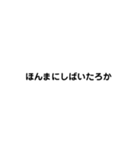 ほんまにしばいたろか